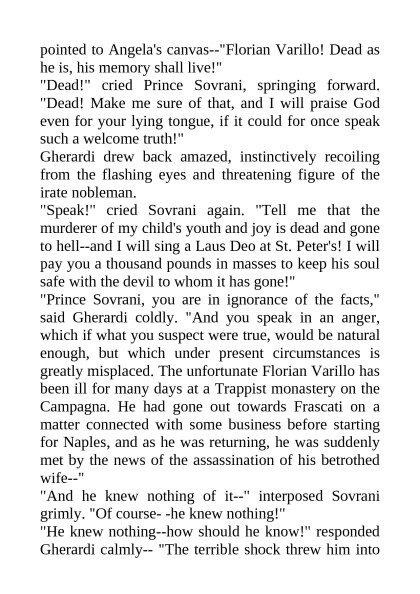 pointed to Angela's canvas--"Florian Varillo! Dead as he is, his memory shall live!"
"Dead!" cried Prince Sovrani, springing forward. "Dead! Make me sure of that, and I will praise God even for your lying tongue, if it could for once speak such a welcome truth!"
Gherardi drew back amazed, instinctively recoiling from the flashing eyes and threatening figure of the irate nobleman.
"Speak!" cried Sovrani again. "Tell me that the murderer of my child's youth and joy is dead and gone to hell--and I will sing a Laus Deo at St. Peter's! I will pay you a thousand pounds in masses to keep his soul safe with the devil to whom it has gone!"
"Prince Sovrani, you are in ignorance of the facts," said Gherardi coldly. "And you speak in an anger, which if what you suspect were true, would be natural enough, but which under present circumstances is greatly misplaced. The unfortunate Florian Varillo has been ill for many days at a Trappist monastery on the Campagna. He had gone out towards Frascati on a matter connected with some business before starting for Naples, and as he was returning, he was suddenly met by the news of the assassination of his betrothed wife--"
"And he knew nothing of it--" interposed Sovrani grimly. "Of course- -he knew nothing!"
"He knew nothing--how should he know!" responded Gherardi calmly-- "The terrible shock threw him into